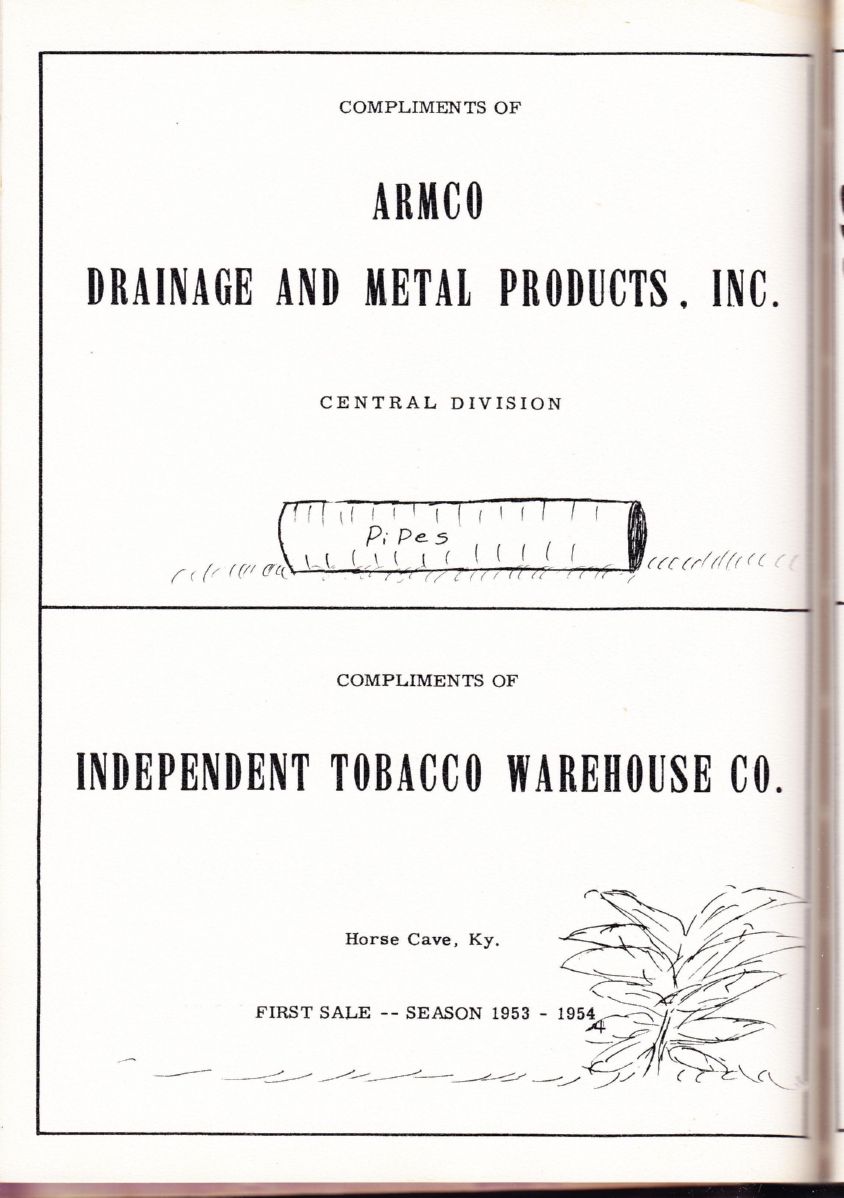 COMPLIMENTS OF

ARMCO

DRAINAGE AND METAL PRODUCTS, INC.

CENTRAL DIVISION

Pipes

COMPLIMENTS OF

INDEPENDENT TOBACCO WAREHOUSE CO.

Horse Cave, Ky.

FIRST SALE -- SEASON 1953 - 1954